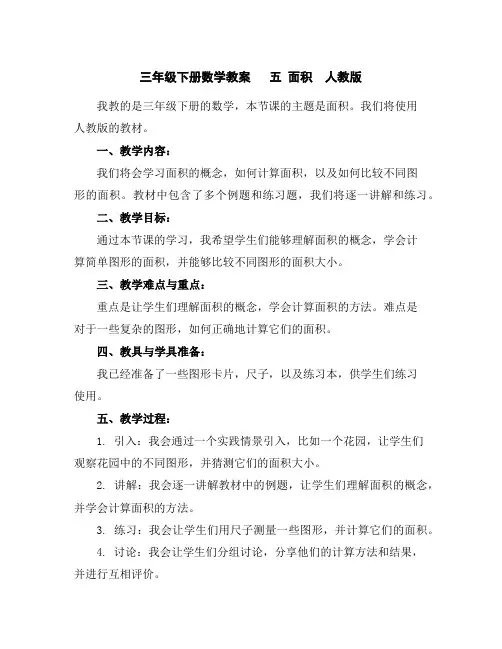 三年级下册数学教案　五 面积　人教版

我教的是三年级下册的数学，本节课的主题是面积。我们将使用人教版的教材。

一、教学内容：

我们将会学习面积的概念，如何计算面积，以及如何比较不同图形的面积。教材中包含了多个例题和练习题，我们将逐一讲解和练习。

二、教学目标：

通过本节课的学习，我希望学生们能够理解面积的概念，学会计算简单图形的面积，并能够比较不同图形的面积大小。

三、教学难点与重点：

重点是让学生们理解面积的概念，学会计算面积的方法。难点是对于一些复杂的图形，如何正确地计算它们的面积。

四、教具与学具准备：

我已经准备了一些图形卡片，尺子，以及练习本，供学生们练习使用。

五、教学过程：

1. 引入：我会通过一个实践情景引入，比如一个花园，让学生们观察花园中的不同图形，并猜测它们的面积大小。

2. 讲解：我会逐一讲解教材中的例题，让学生们理解面积的概念，并学会计算面积的方法。

3. 练习：我会让学生们用尺子测量一些图形，并计算它们的面积。

4. 讨论：我会让学生们分组讨论，分享他们的计算方法和结果，并进行互相评价。